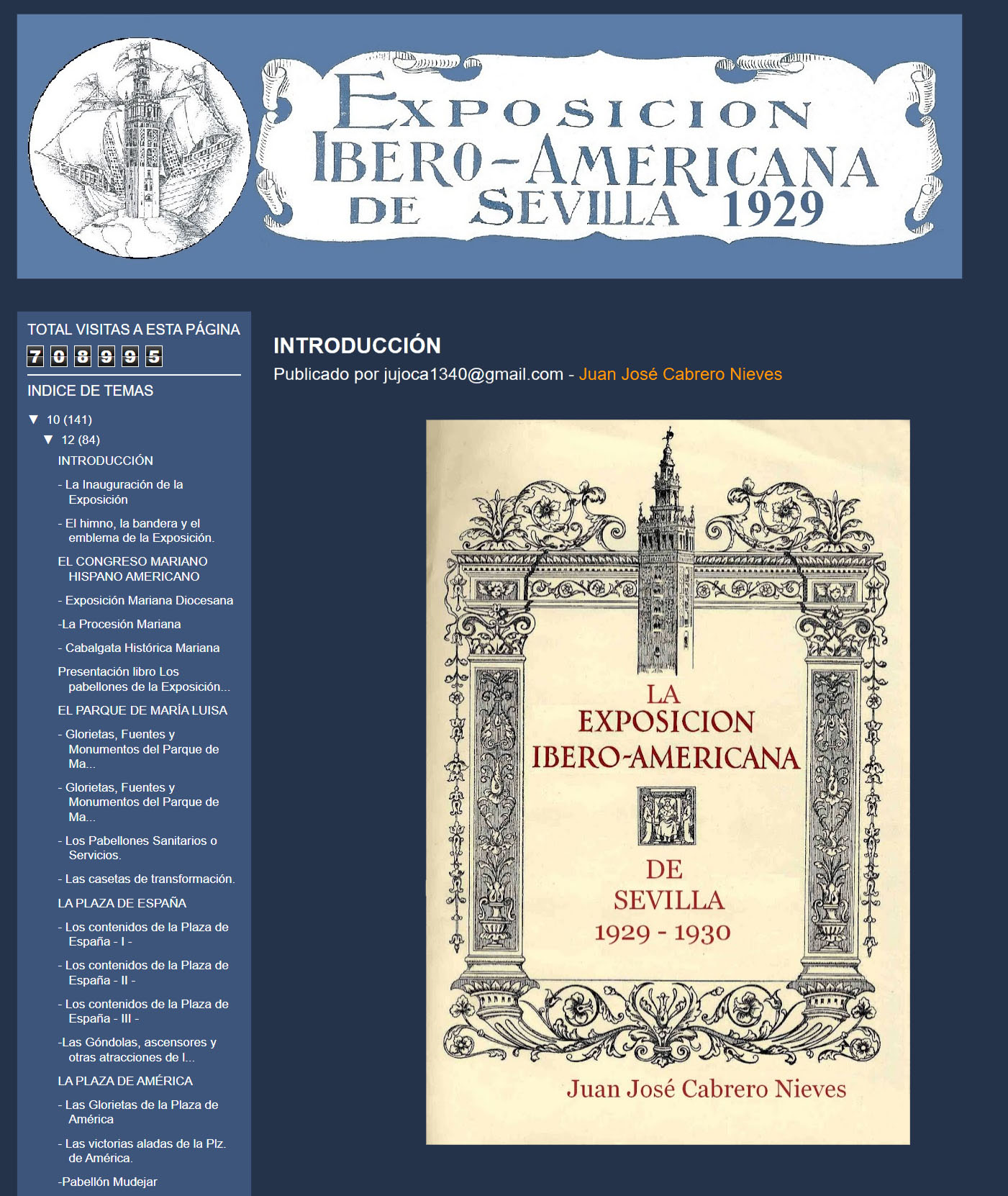 EXPOSICION IBERO-AMERICANA DE SEVILLA 1929

TOTAL VISITAS A ESTA PÁGINA

708995

INDICE DE TEMAS

▼ 10 (141)

▼ 12 (84)

INTRODUCCIÓN

- La Inauguración de la Exposición

- El himno, la bandera y el emblema de la Exposición.

EL CONGRESO MARIANO HISPANO AMERICANO

- Exposición Mariana Diocesana

-La Procesión Mariana

- Cabalgata Histórica Mariana

Presentación libro Los pabellones de la Exposición...

EL PARQUE DE MARÍA LUISA

- Glorietas, Fuentes y Monumentos del Parque de Ma...

- Glorietas, Fuentes y Monumentos del Parque de Ma...

- Los Pabellones Sanitarios o Servicios.

- Las casetas de transformación.

LA PLAZA DE ESPAÑA

- Los contenidos de la Plaza de España - I -

- Los contenidos de la Plaza de España - II -

- Los contenidos de la Plaza de España - III -

-Las Góndolas, ascensores y otras atracciones de l...

LA PLAZA DE AMÉRICA

- Las Glorietas de la Plaza de América

- Las victorias aladas de la Plz. de América.

-Pabellón Mudejar

INTRODUCCIÓN

Publicado por jujoca1340@gmail.com - Juan José Cabrero Nieves

LA EXPOSICION IBERO-AMERICANA DE SEVILLA 1929 - 1930

Juan José Cabrero Nieves